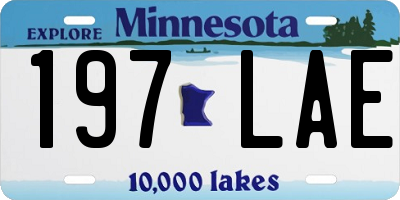 EXPLORE Minnesota

197 LAE

10,000 lakes